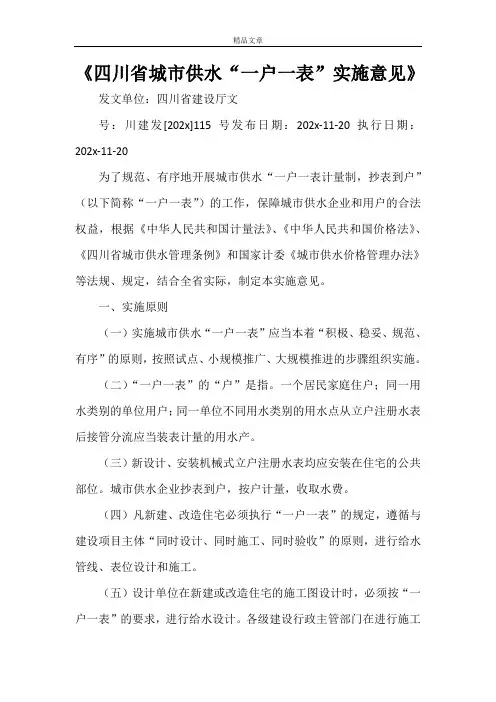 精品文章

《四川省城市供水“一户一表”实施意见》

发文单位：四川省建设厅文

号：川建发[202x]115 号发布日期：202x-11-20 执行日期：202x-11-20

为了规范、有序地开展城市供水“一户一表计量制，抄表到户”（以下简称“一户一表”）的工作，保障城市供水企业和用户的合法权益，根据《中华人民共和国计量法》、《中华人民共和国价格法》、《四川省城市供水管理条例》和国家计委《城市供水价格管理办法》等法规、规定，结合全省实际，制定本实施意见。

一、实施原则

（一）实施城市供水“一户一表”应当本着“积极、稳妥、规范、有序”的原则，按照试点、小规模推广、大规模推进的步骤组织实施。

（二）“一户一表”的“户”是指。一个居民家庭住户；同一用水类别的单位用户；同一单位不同用水类别的用水点从立户注册水表后接管分流应当装表计量的用水产。

（三）新设计、安装机械式立户注册水表均应安装在住宅的公共部位。城市供水企业抄表到户，按户计量，收取水费。

（四）凡新建、改造住宅必须执行“一户一表”的规定，遵循与建设项目主体“同时设计、同时施工、同时验收”的原则，进行给水管线、表位设计和施工。

（五）设计单位在新建或改造住宅的施工图设计时，必须按“一户一表”的要求，进行给水设计。各级建设行政主管部门在进行施工